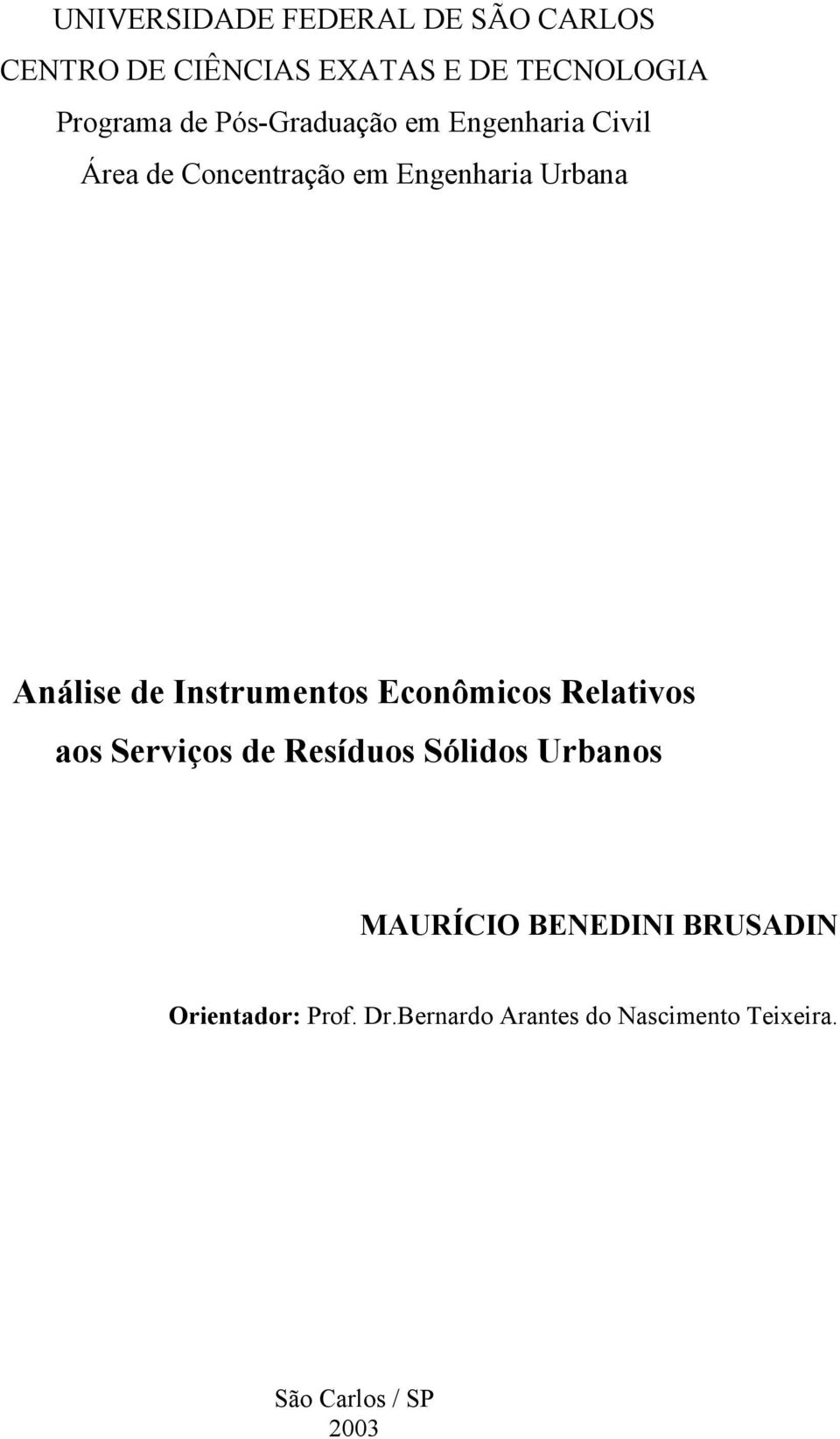 UNIVERSIDADE FEDERAL DE SÃO CARLOS
CENTRO DE CIÊNCIAS EXATAS E DE TECNOLOGIA
Programa de Pós-Graduação em Engenharia Civil
Área de Concentração em Engenharia Urbana

Análise de Instrumentos Econômicos Relativos aos Serviços de Resíduos Sólidos Urbanos

MAURÍCIO BENEDINI BRUSADIN

Orientador: Prof. Dr.Bernardo Arantes do Nascimento Teixeira.

São Carlos / SP
2003